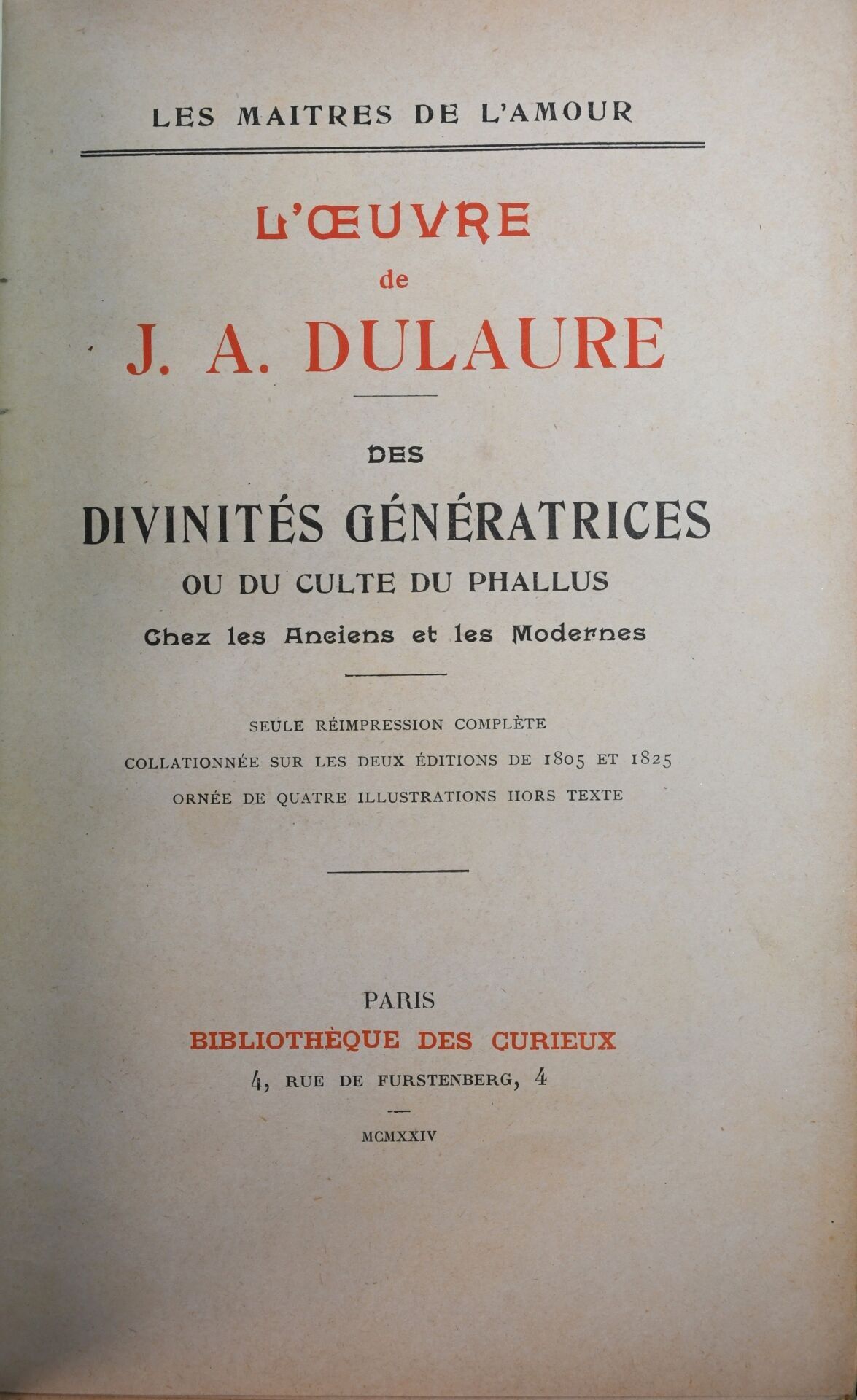 LES MAITRES DE L'AMOUR

L'ŒUVRE
de
J. A. DULAURE

DES

DIVINITÉS GÉNÉRATRICES
OU DU CULTE DU PHALLUS
Chez les Anciens et les Modernes

SEULE RÉIMPRESSION COMPLÈTE
COLLATIONNÉE SUR LES DEUX ÉDITIONS DE 1805 ET 1825
ORNÉE DE QUATRE ILLUSTRATIONS HORS TEXTE

PARIS
BIBLIOTHÈQUE DES CURIEUX
4, RUE DE FURSTENBERG, 4

MCMXXIV